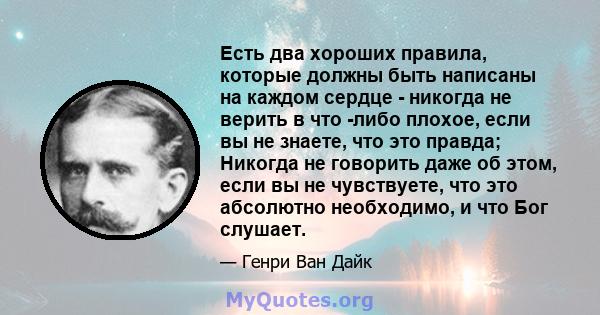 Есть два хороших правила, которые должны быть написаны на каждом сердце - никогда не верить в что -либо плохое, если вы не знаете, что это правда; Никогда не говорить даже об этом, если вы не чувствуете, что это абсолютно необходимо, и что Бог слушает.

— Генри Ван Дайк

MyQuotes.org